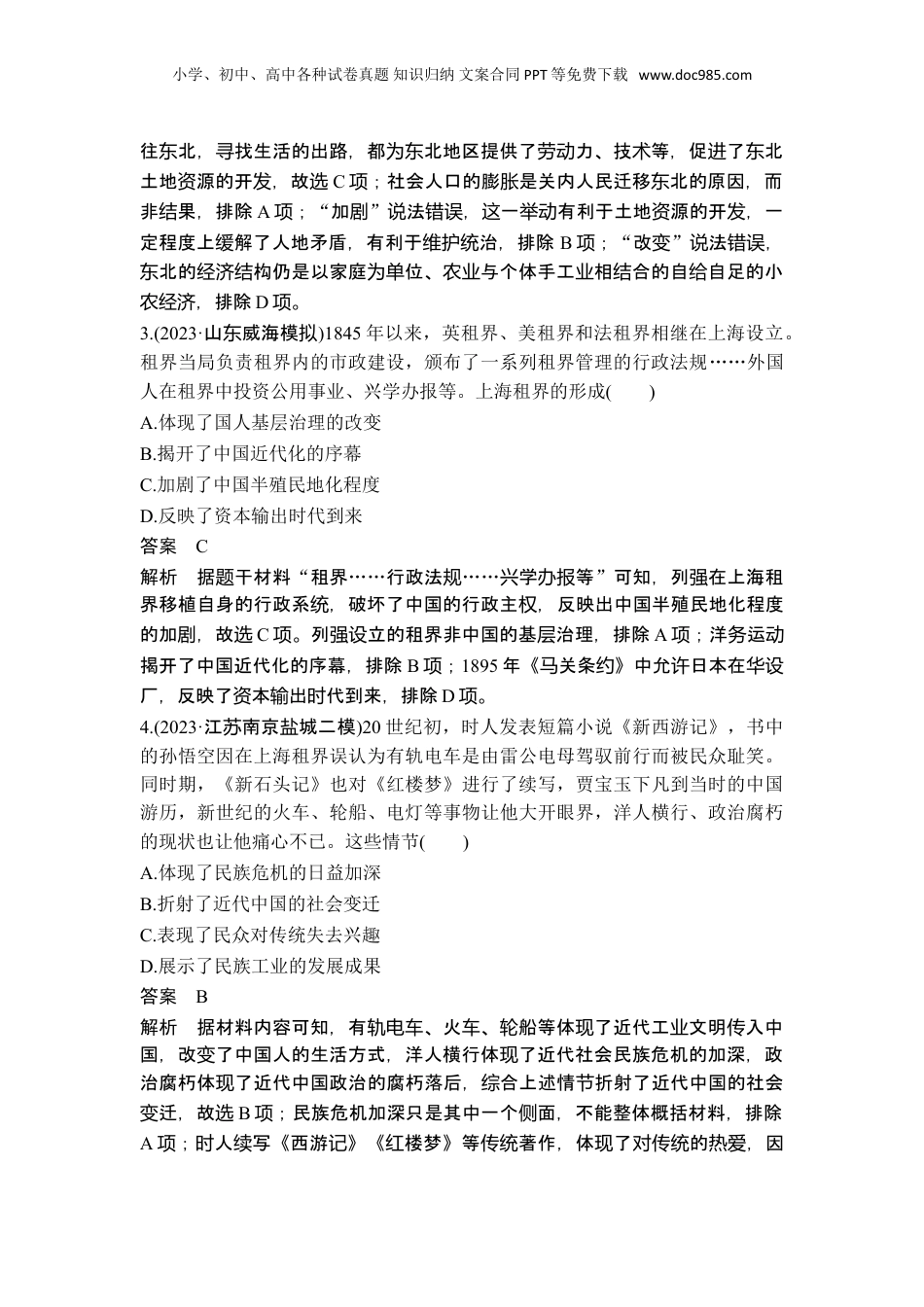 小学、初中、高中各种试卷真题 知识归纳 文案合同 PPT 等免费下载 www.doc985.com

往东北，寻找生活的出路，都为东北地区提供了劳动力、技术等，促进了东北土地资源的开发，故选 C 项；社会人口的膨胀是关内人民迁移东北的原因，而非结果，排除 A 项；“加剧”说法错误，这一举动有利于土地资源的开发，一定程度上缓解了人地矛盾，有利于维护统治，排除 B 项；“改变”说法错误，东北的经济结构仍是以家庭为单位、农业与个体手工业相结合的自给自足的小农经济，排除 D 项。

3.(2023·山东威海模拟)1845 年以来，英租界、美租界和法租界相继在上海设立。租界当局负责租界内的市政建设，颁布了一系列租界管理的行政法规……外国人在租界中投资公用事业、兴学办报等。上海租界的形成(　　)
A.体现了国人基层治理的改变
B.揭开了中国近代化的序幕
C.加剧了中国半殖民地化程度
D.反映了资本输出时代到来
答案　C
解析　据题干材料“租界……行政法规……兴学办报等”可知，列强在上海租界移植自身的行政系统，破坏了中国的行政主权，反映出中国半殖民地化程度的加剧，故选 C 项。列强设立的租界非中国的基层治理，排除 A 项；洋务运动揭开了中国近代化的序幕，排除 B 项；1895 年《马关条约》中允许日本在华设厂，反映了资本输出时代到来，排除 D 项。

4.(2023·江苏南京盐城二模)20 世纪初，时人发表短篇小说《新西游记》，书中的孙悟空因在上海租界误认为有轨电车是由雷公电母驾驭前行而被民众耻笑。同时期，《新石头记》也对《红楼梦》进行了续写，贾宝玉下凡到当时的中国游历，新世纪的火车、轮船、电灯等事物让他大开眼界，洋人横行、政治腐朽的现状也让他痛心不已。这些情节(　　)
A.体现了民族危机的日益加深
B.折射了近代中国的社会变迁
C.表现了民众对传统失去兴趣
D.展示了民族工业的发展成果
答案　B
解析　据材料内容可知，有轨电车、火车、轮船等体现了近代工业文明传入中国，改变了中国人的生活方式，洋人横行体现了近代社会民族危机的加深，政治腐朽体现了近代中国政治的腐朽落后，综合上述情节折射了近代中国的社会变迁，故选 B 项；民族危机加深只是其中一个侧面，不能整体概括材料，排除 A 项；时人续写《西游记》《红楼梦》等传统著作，体现了对传统的热爱，因